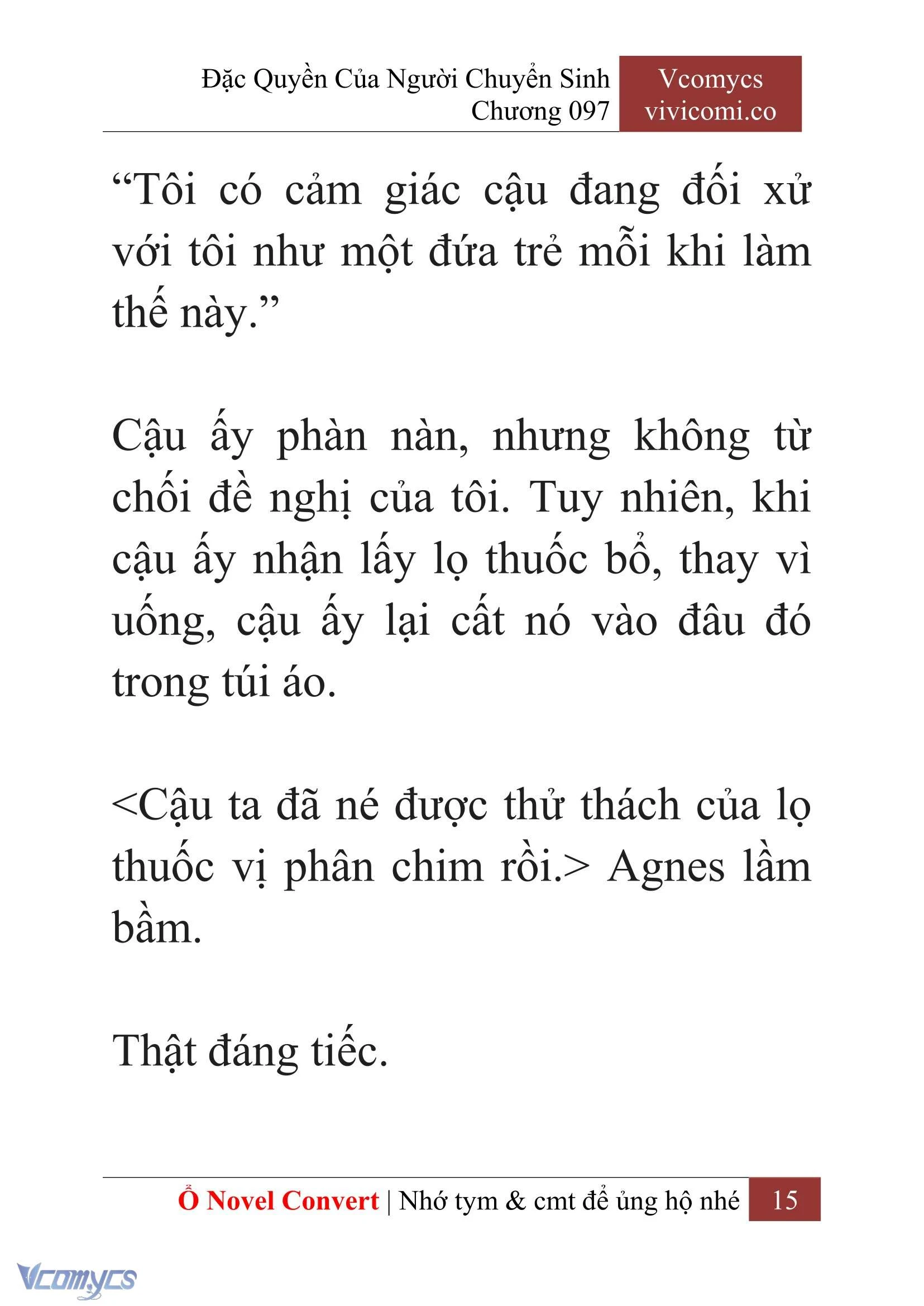 Đặc Quyền Của Người Chuyển Sinh
Chương 097

Vcomycs
vivicomi.co

“Tôi có cảm giác cậu đang đối xử với tôi như một đứa trẻ mỗi khi làm thế này.”

Cậu ấy phàn nàn, nhưng không từ chối đề nghị của tôi. Tuy nhiên, khi cậu ấy nhận lấy lọ thuốc bổ, thay vì uống, cậu ấy lại cất nó vào đâu đó trong túi áo.

<Cậu ta đã né được thử thách của lọ thuốc vị phân chim rồi.> Agnes lầm bầm.

Thật đáng tiếc.

Ổ Novel Convert | Nhớ tym & cmt để ủng hộ nhé 15

Vcomycs